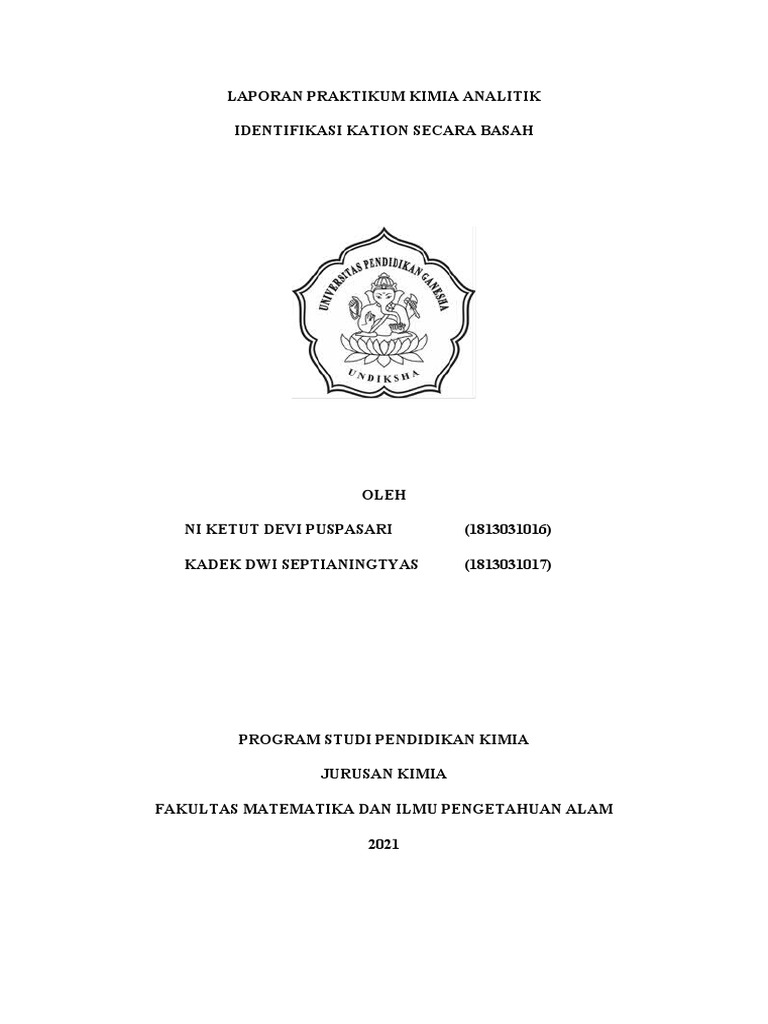 LAPORAN PRAKTIKUM KIMIA ANALITIK

IDENTIFIKASI KATION SECARA BASAH

UNIVERSITAS PENDIDIKAN GANESHA

UNDIKSHA

OLEH

NI KETUT DEVI PUSPASARI (1813031016)

KADEK DWI SEPTIANINGTYAS (1813031017)

PROGRAM STUDI PENDIDIKAN KIMIA

JURUSAN KIMIA

FAKULTAS MATEMATIKA DAN ILMU PENGETAHUAN ALAM

2021